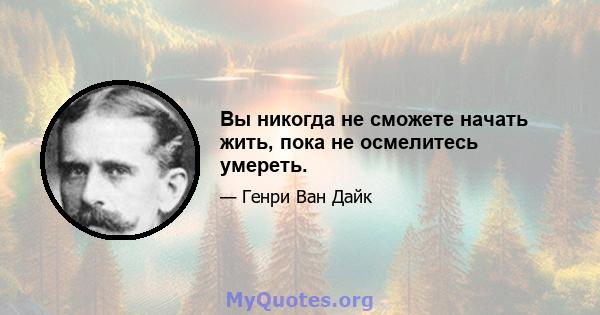 Вы никогда не сможете начать жить, пока не осмелитесь умереть.

— Генри Ван Дайк

MyQuotes.org